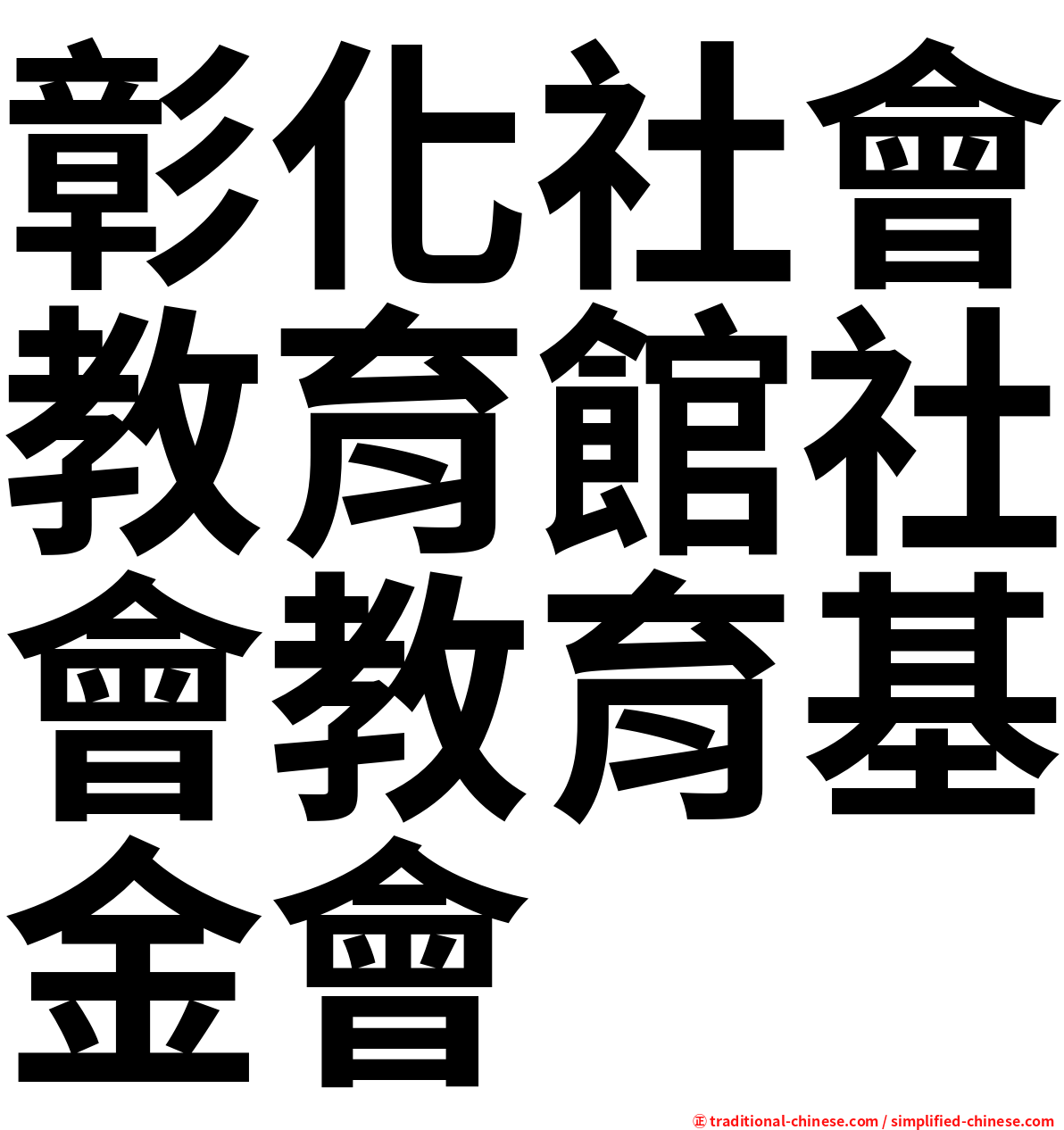 彰化社會教育館社會教育基金會

㊣ traditional-chinese.com / simplified-chinese.com